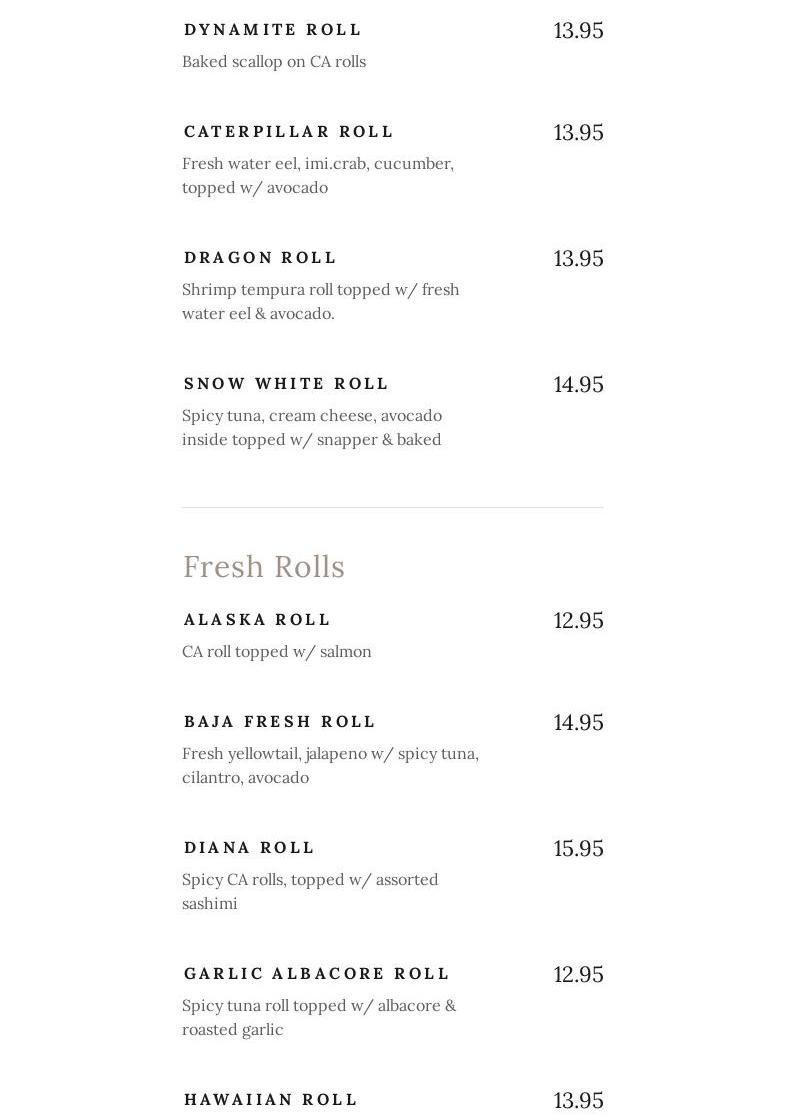 DYNAMITE ROLL
13.95
Baked scallop on CA rolls

CATERPILLAR ROLL
13.95
Fresh water eel, imi.crab, cucumber, topped w/ avocado

DRAGON ROLL
13.95
Shrimp tempura roll topped w/ fresh water eel & avocado.

SNOW WHITE ROLL
14.95
Spicy tuna, cream cheese, avocado inside topped w/ snapper & baked

Fresh Rolls

ALASKA ROLL
12.95
CA roll topped w/ salmon

BAJA FRESH ROLL
14.95
Fresh yellowtail, jalapeno w/ spicy tuna, cilantro, avocado

DIANA ROLL
15.95
Spicy CA rolls, topped w/ assorted sashimi

GARLIC ALBACORE ROLL
12.95
Spicy tuna roll topped w/ albacore & roasted garlic

HAWAIIAN ROLL
13.95